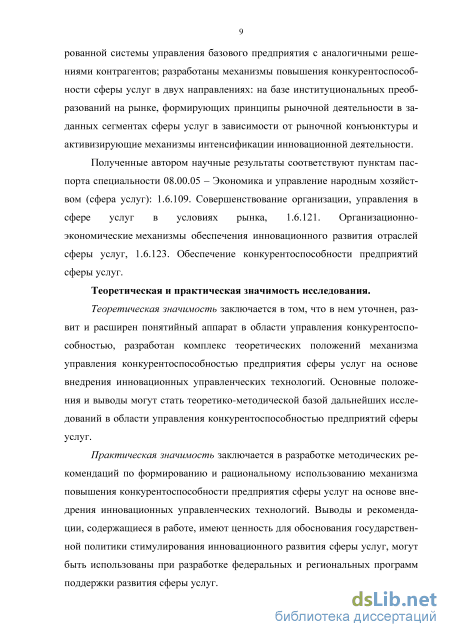 9

рованной системы управления базового предприятия с аналогичными решениями контрагентов; разработаны механизмы повышения конкурентоспособности сферы услуг в двух направлениях: на базе институциональных преобразований на рынке, формирующих принципы рыночной деятельности в заданных сегментах сферы услуг в зависимости от рыночной конъюнктуры и активизирующие механизмы интенсификации инновационной деятельности.

Полученные автором научные результаты соответствуют пунктам паспорта специальности 08.00.05 – Экономика и управление народным хозяйством (сфера услуг): 1.6.109. Совершенствование организации, управления в сфере услуг в условиях рынка, 1.6.121. Организационно-экономические механизмы обеспечения инновационного развития отраслей сферы услуг, 1.6.123. Обеспечение конкурентоспособности предприятий сферы услуг.

Теоретическая и практическая значимость исследования.

Теоретическая значимость заключается в том, что в нем уточнен, развит и расширен понятийный аппарат в области управления конкурентоспособностью, разработан комплекс теоретических положений механизма управления конкурентоспособностью предприятия сферы услуг на основе внедрения инновационных управленческих технологий. Основные положения и выводы могут стать теоретико-методической базой дальнейших исследований в области управления конкурентоспособностью предприятий сферы услуг.

Практическая значимость заключается в разработке методических рекомендаций по формированию и рациональному использованию механизма повышения конкурентоспособности предприятия сферы услуг на основе внедрения инновационных управленческих технологий. Выводы и рекомендации, содержащиеся в работе, имеют ценность для обоснования государственной политики стимулирования инновационного развития сферы услуг, могут быть использованы при разработке федеральных и региональных программ поддержки развития сферы услуг.

dsLib.net
библиотека диссертаций